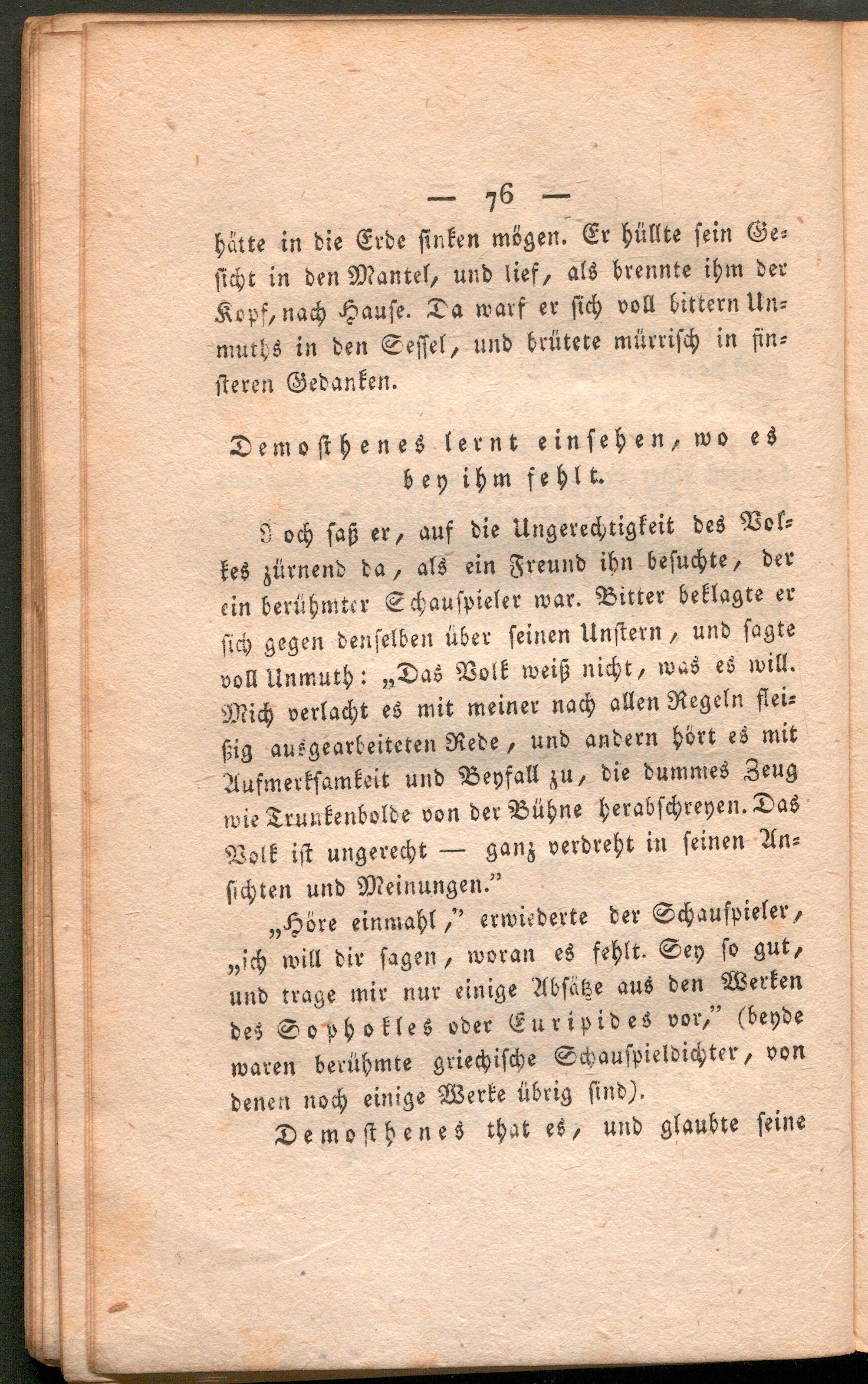 — 76 —

hätte in die Erde sinken mögen. Er hüllte sein Gesicht in den Mantel, und lief, als brennte ihm der Kopf, nach Hause. Da warf er sich voll bittern Unmuths in den Sessel, und brütete mürrisch in finsteren Gedanken.

Demosthenes lernt einsehen, wo es bey ihm fehlt.

Noch saß er, auf die Ungerechtigkeit des Volkes zürnend da, als ein Freund ihn besuchte, der ein berühmter Schauspieler war. Bitter beklagte er sich gegen denselben über seinen Unstern, und sagte voll Unmuth: „Das Volk weiß nicht, was es will. Mich verlacht es mit meiner nach allen Regeln fleißig ausgearbeiteten Rede, und andern hört es mit Aufmerksamkeit und Beyfall zu, die dummes Zeug wie Trunkenbolde von der Bühne herabschreyen. Das Volk ist ungerecht — ganz verdreht in seinen Ansichten und Meinungen."

„Höre einmahl," erwiederte der Schauspieler, „ich will dir sagen, woran es fehlt. Sey so gut, und trage mir nur einige Absätze aus den Werken des Sophokles oder Euripides vor," (beyde waren berühmte griechische Schauspieldichter, von denen noch einige Werke übrig sind).

Demosthenes that es, und glaubte seine